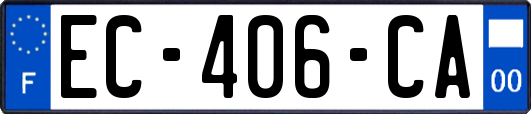 F

EC-406-CA

00